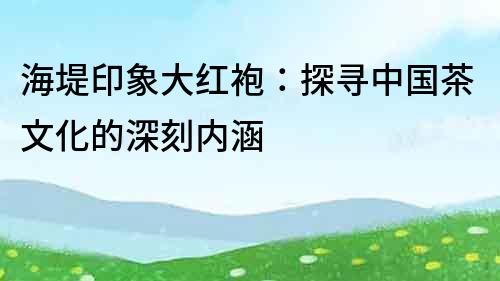 海堤印象大红袍：探寻中国茶文化的深刻内涵